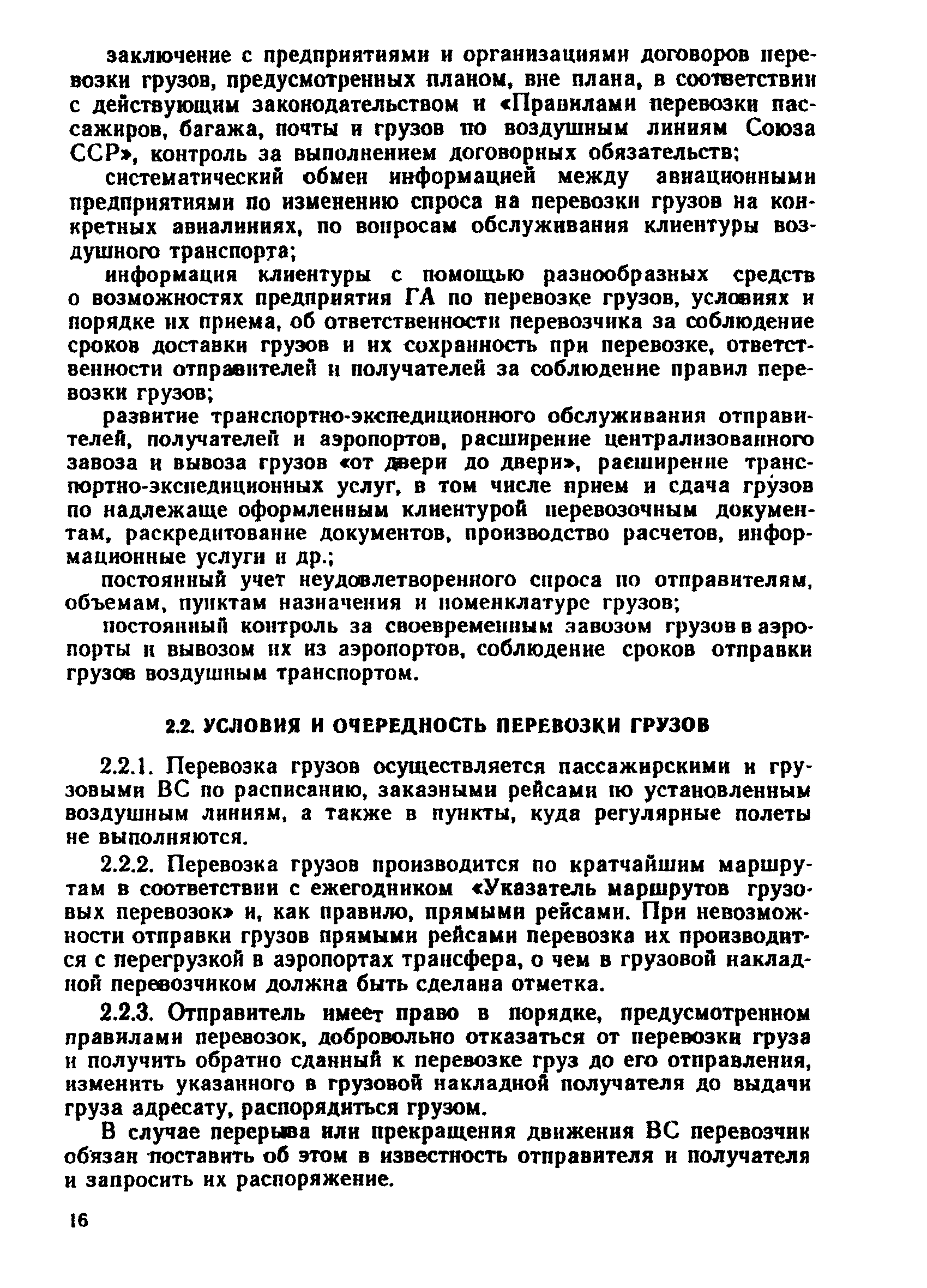 заключение с предприятиями и организациями договоров перевозки грузов, предусмотренных планом, вне плана, в соответствии с действующим законодательством и «Правилами перевозки пассажиров, багажа, почты и грузов по воздушным линиям Союза ССР», контроль за выполнением договорных обязательств;

систематический обмен информацией между авиационными предприятиями по изменению спроса на перевозки грузов на конкретных авиалиниях, по вопросам обслуживания клиентуры воздушного транспорта;

информация клиентуры с помощью разнообразных средств о возможностях предприятия ГА по перевозке грузов, условиях и порядке их приема, об ответственности перевозчика за соблюдение сроков доставки грузов и их сохранность при перевозке, ответственности отправителей и получателей за соблюдение правил перевозки грузов;

развитие транспортно-экспедиционного обслуживания отправителей, получателей и аэропортов, расширение централизованного завоза и вывоза грузов «от двери до двери», расширение транспортно-экспедиционных услуг, в том числе прием и сдача грузов по надлежаще оформленным клиентурой перевозочным документам, раскредитование документов, производство расчетов, информационные услуги и др.;

постоянный учет неудовлетворенного спроса по отправителям, объемам, пунктам назначения и номенклатуре грузов;

постоянный контроль за своевременным завозом грузов в аэропорты и вывозом их из аэропортов, соблюдение сроков отправки грузов воздушным транспортом.

2.2. УСЛОВИЯ И ОЧЕРЕДНОСТЬ ПЕРЕВОЗКИ ГРУЗОВ

2.2.1. Перевозка грузов осуществляется пассажирскими и грузовыми ВС по расписанию, заказными рейсами по установленным воздушным линиям, а также в пункты, куда регулярные полеты не выполняются.

2.2.2. Перевозка грузов производится по кратчайшим маршрутам в соответствии с ежегодником «Указатель маршрутов грузовых перевозок» и, как правило, прямыми рейсами. При невозможности отправки грузов прямыми рейсами перевозка их производится с перегрузкой в аэропортах трансфера, о чем в грузовой накладной перевозчиком должна быть сделана отметка.

2.2.3. Отправитель имеет право в порядке, предусмотренном правилами перевозок, добровольно отказаться от перевозки груза и получить обратно сданный к перевозке груз до его отправления, изменить указанного в грузовой накладной получателя до выдачи груза адресату, распорядиться грузом.

В случае перерыва или прекращения движения ВС перевозчик обязан поставить об этом в известность отправителя и получателя и запросить их распоряжение.

16